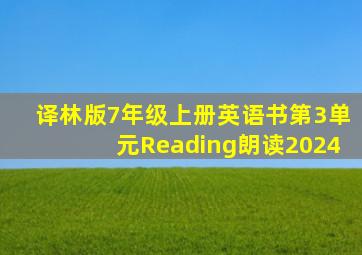 译林版7年级上册英语书第3单元Reading朗读2024